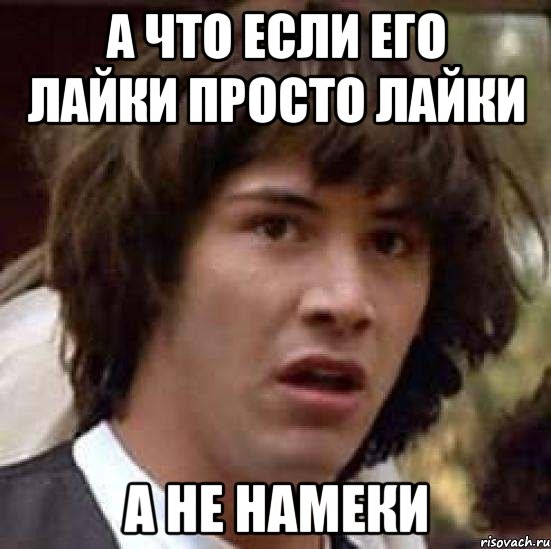 А ЧТО ЕСЛИ ЕГО ЛАЙКИ ПРОСТО ЛАЙКИ

А НЕ НАМЕКИ

risovach.ru